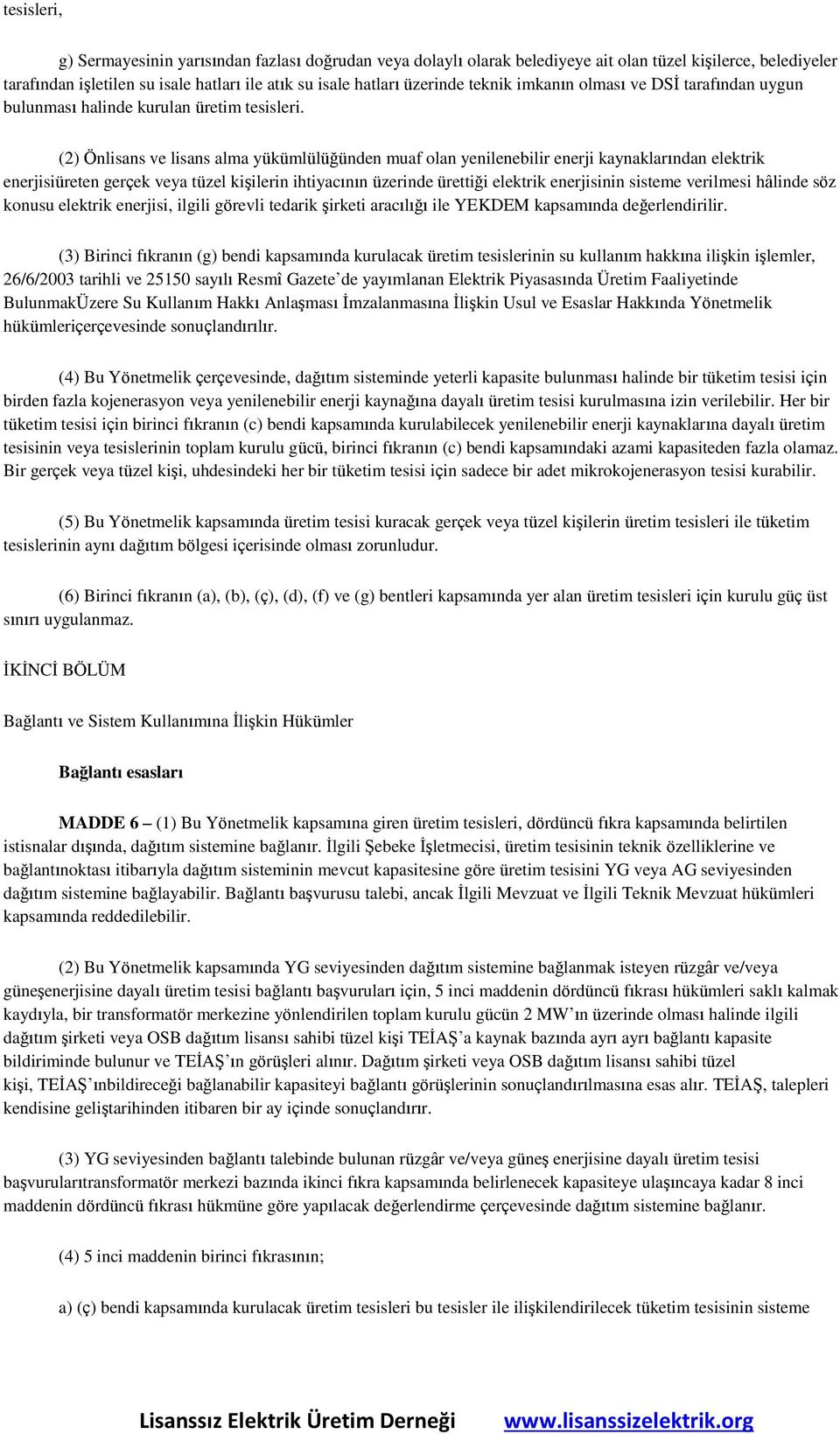 tesisleri,

g) Sermayesinin yarısından fazlası doğrudan veya dolaylı olarak belediyeye ait olan tüzel kişilerce, belediyeler tarafından işletilen su isale hatları ile atık su isale hatları üzerinde teknik imkanın olması ve DSİ tarafından uygun bulunması halinde kurulan üretim tesisleri.

(2) Önlisans ve lisans alma yükümlülüğünden muaf olan yenilenebilir enerji kaynaklarından elektrik enerjisiüreten gerçek veya tüzel kişilerin ihtiyacının üzerinde ürettiği elektrik enerjisinin sisteme verilmesi hâlinde söz konusu elektrik enerjisi, ilgili görevli tedarik şirketi aracılığı ile YEKDEM kapsamında değerlendirilir.

(3) Birinci fıkranın (g) bendi kapsamında kurulacak üretim tesislerinin su kullanım hakkına ilişkin işlemler, 26/6/2003 tarihli ve 25150 sayılı Resmî Gazete'de yayımlanan Elektrik Piyasasında Üretim Faaliyetinde BulunmakÜzere Su Kullanım Hakkı Anlaşması İmzalanmasına İlişkin Usul ve Esaslar Hakkında Yönetmelik hükümleriçerçevesinde sonuçlandırılır.

(4) Bu Yönetmelik çerçevesinde, dağıtım sisteminde yeterli kapasite bulunması halinde bir tüketim tesisi için birden fazla kojenerasyon veya yenilenebilir enerji kaynağına dayalı üretim tesisi kurulmasına izin verilebilir. Her bir tüketim tesisi için birinci fıkranın (c) bendi kapsamında kurulabilecek yenilenebilir enerji kaynaklarına dayalı üretim tesisinin veya tesislerinin toplam kurulu gücü, birinci fıkranın (c) bendi kapsamındaki azami kapasiteden fazla olamaz. Bir gerçek veya tüzel kişi, uhdesindeki her bir tüketim tesisi için sadece bir adet mikrokojenerasyon tesisi kurabilir.

(5) Bu Yönetmelik kapsamında üretim tesisi kuracak gerçek veya tüzel kişilerin üretim tesisleri ile tüketim tesislerinin aynı dağıtım bölgesi içerisinde olması zorunludur.

(6) Birinci fıkranın (a), (b), (ç), (d), (f) ve (g) bentleri kapsamında yer alan üretim tesisleri için kurulu güç üst sınırı uygulanmaz.

İKİNCİ BÖLÜM

Bağlantı ve Sistem Kullanımına İlişkin Hükümler

Bağlantı esasları

MADDE 6 – (1) Bu Yönetmelik kapsamına giren üretim tesisleri, dördüncü fıkra kapsamında belirtilen istisnalar dışında, dağıtım sistemine bağlanır. İlgili Şebeke İşletmecisi, üretim tesisinin teknik özelliklerine ve bağlantınoktası itibarıyla dağıtım sisteminin mevcut kapasitesine göre üretim tesisini YG veya AG seviyesinden dağıtım sistemine bağlayabilir. Bağlantı başvurusu talebi, ancak İlgili Mevzuat ve İlgili Teknik Mevzuat hükümleri kapsamında reddedilebilir.

(2) Bu Yönetmelik kapsamında YG seviyesinden dağıtım sistemine bağlanmak isteyen rüzgâr ve/veya güneşenerjisine dayalı üretim tesisi bağlantı başvuruları için, 5 inci maddenin dördüncü fıkrası hükümleri saklı kalmak kaydıyla, bir transformatör merkezine yönlendirilen toplam kurulu gücün 2 MW'ın üzerinde olması halinde ilgili dağıtım şirketi veya OSB dağıtım lisansı sahibi tüzel kişi TEİAŞ'a kaynak bazında ayrı ayrı bağlantı kapasite bildiriminde bulunur ve TEİAŞ'ın görüşleri alınır. Dağıtım şirketi veya OSB dağıtım lisansı sahibi tüzel kişi, TEİAŞ'ınbildireceği bağlanabilir kapasiteyi bağlantı görüşlerinin sonuçlandırılmasına esas alır. TEİAŞ, talepleri kendisine geliştarihinden itibaren bir ay içinde sonuçlandırır.

(3) YG seviyesinden bağlantı talebinde bulunan rüzgâr ve/veya güneş enerjisine dayalı üretim tesisi başvurularıtransformatör merkezi bazında ikinci fıkra kapsamında belirlenecek kapasiteye ulaşıncaya kadar 8 inci maddenin dördüncü fıkrası hükmüne göre yapılacak değerlendirme çerçevesinde dağıtım sistemine bağlanır.

(4) 5 inci maddenin birinci fıkrasının;

a) (ç) bendi kapsamında kurulacak üretim tesisleri bu tesisler ile ilişkilendirilecek tüketim tesisinin sisteme

Lisanssız Elektrik Üretim Derneği www.lisanssizelektrik.org